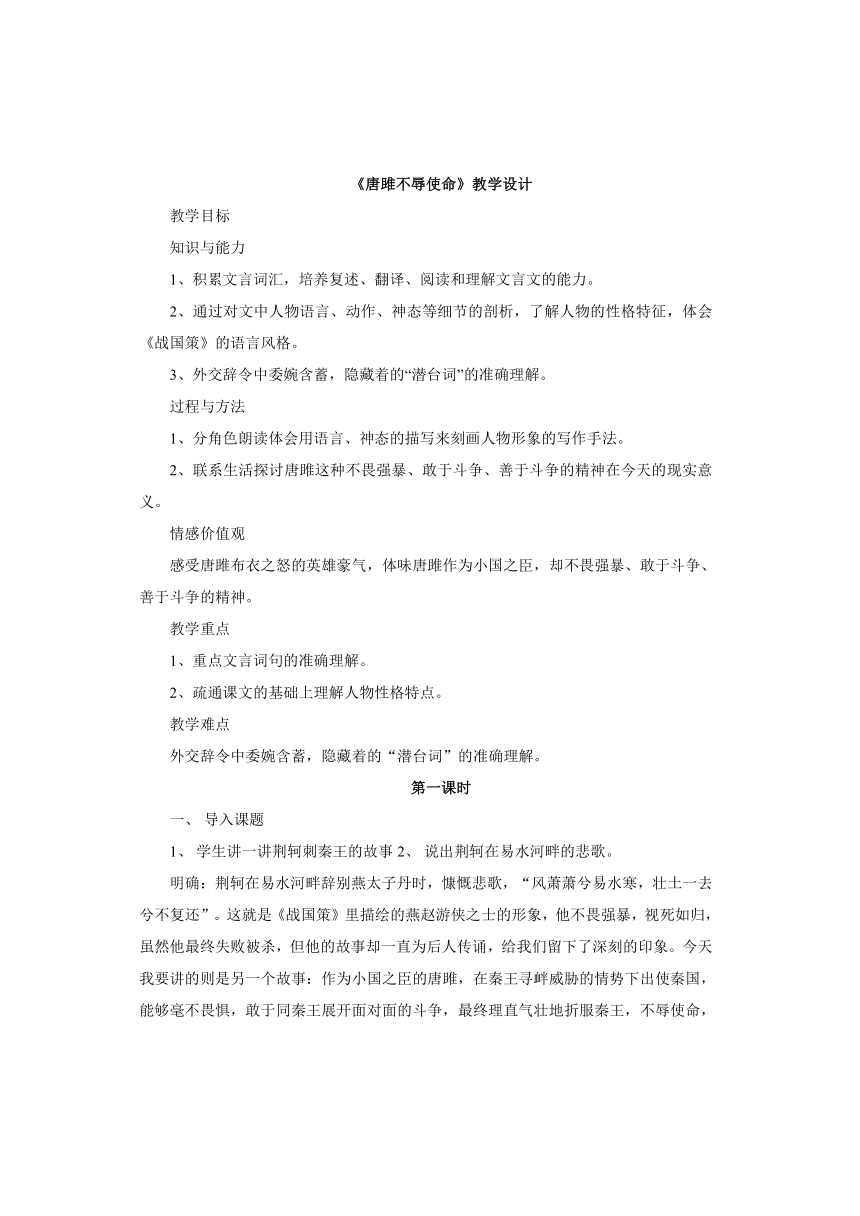 《唐雎不辱使命》教学设计

教学目标

知识与能力

1、积累文言词汇，培养复述、翻译、阅读和理解文言文的能力。

2、通过对文中人物语言、动作、神态等细节的剖析，了解人物的性格特征，体会《战国策》的语言风格。

3、外交辞令中委婉含蓄，隐藏着的“潜台词”的准确理解。

过程与方法

1、分角色朗读体会用语言、神态的描写来刻画人物形象的写作手法。

2、联系生活探讨唐雎这种不畏强暴、敢于斗争、善于斗争的精神在今天的现实意义。

情感价值观

感受唐雎布衣之怒的英雄豪气，体味唐雎作为小国之臣，却不畏强暴、敢于斗争、善于斗争的精神。

教学重点

1、重点文言词句的准确理解。

2、疏通课文的基础上理解人物性格特点。

教学难点

外交辞令中委婉含蓄，隐藏着的“潜台词”的准确理解。

第一课时

一、 导入课题

1、 学生讲一讲荆轲刺秦王的故事 2、 说出荆轲在易水河畔的悲歌。

明确：荆轲在易水河畔辞别燕太子丹时，慷慨悲歌，“风萧萧兮易水寒，壮士一去兮不复还”。这就是《战国策》里描绘的燕赵游侠之士的形象，他不畏强暴，视死如归，虽然他最终失败被杀，但他的故事却一直为后人传诵，给我们留下了深刻的印象。今天我要讲的则是另一个故事：作为小国之臣的唐雎，在秦王寻衅威胁的情势下出使秦国，能够毫不畏惧，敢于同秦王展开面对面的斗争，最终理直气壮地折服秦王，不辱使命，